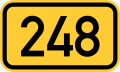 248